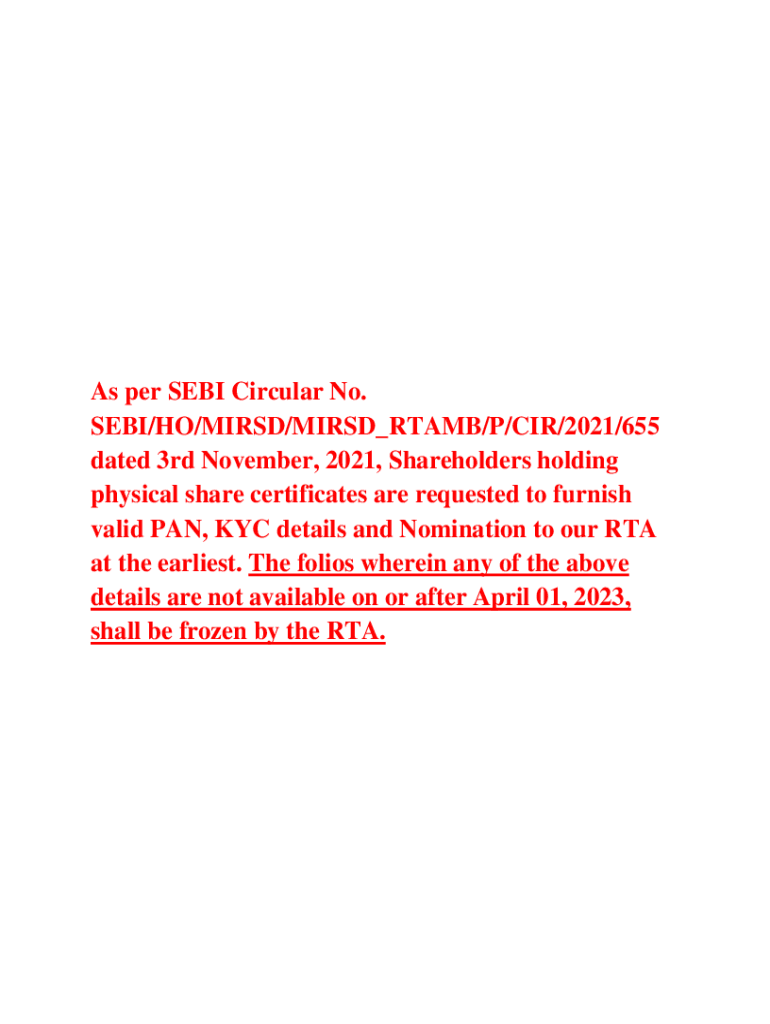 As per SEBI Circular No. SEBI/HO/MIRSD/MIRSD_RTAMB/P/CIR/2021/655 dated 3rd November, 2021, Shareholders holding physical share certificates are requested to furnish valid PAN, KYC details and Nomination to our RTA at the earliest. The folios wherein any of the above details are not available on or after April 01, 2023, shall be frozen by the RTA.